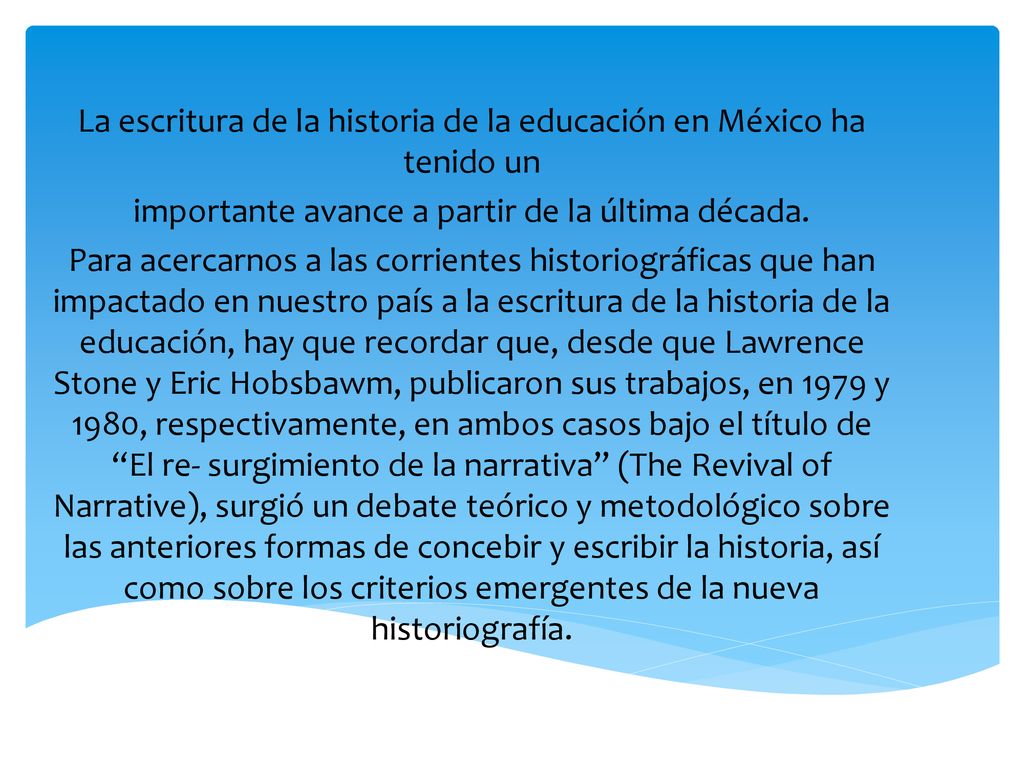 La escritura de la historia de la educación en México ha tenido un
importante avance a partir de la última década.

Para acercarnos a las corrientes historiográficas que han impactado en nuestro país a la escritura de la historia de la educación, hay que recordar que, desde que Lawrence Stone y Eric Hobsbawm, publicaron sus trabajos, en 1979 y 1980, respectivamente, en ambos casos bajo el título de “El re- surgimiento de la narrativa” (The Revival of Narrative), surgió un debate teórico y metodológico sobre las anteriores formas de concebir y escribir la historia, así como sobre los criterios emergentes de la nueva historiografía.